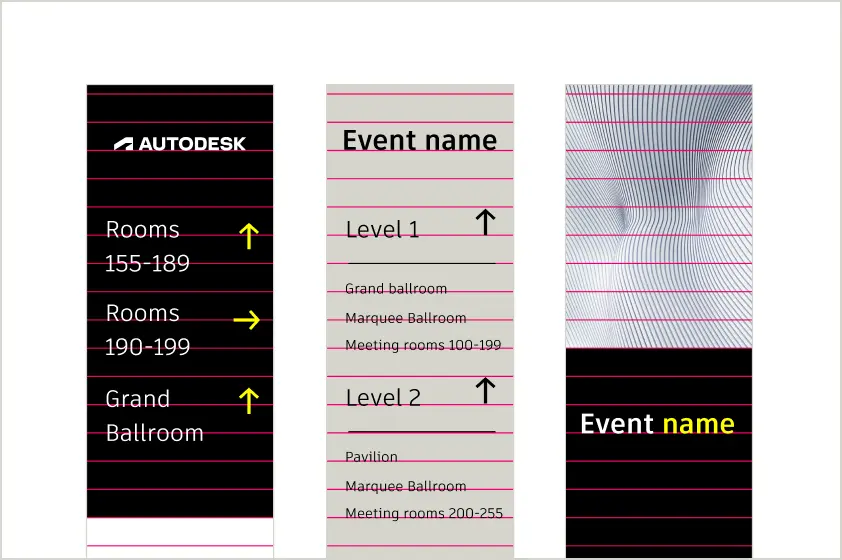 AUTODESK

Rooms 155-189 ↑

Rooms 190-199 →

Grand Ballroom ↑

Event name

Level 1 ↑

Grand ballroom

Marquee Ballroom

Meeting rooms 100-199

Level 2 ↑

Pavilion

Marquee Ballroom

Meeting rooms 200-255

Event name